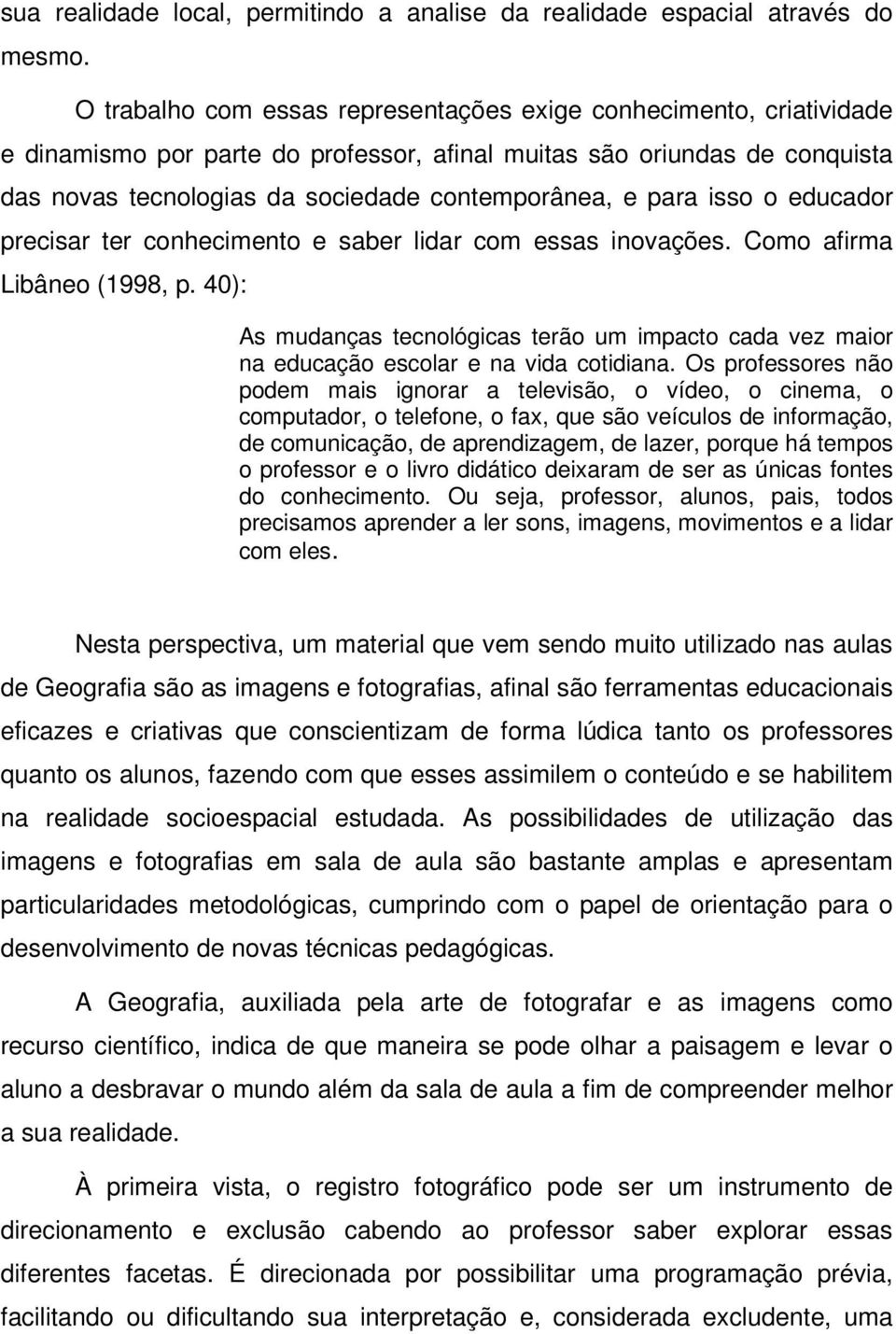 sua realidade local, permitindo a analise da realidade espacial através do mesmo.

O trabalho com essas representações exige conhecimento, criatividade e dinamismo por parte do professor, afinal muitas são oriundas de conquista das novas tecnologias da sociedade contemporânea, e para isso o educador precisar ter conhecimento e saber lidar com essas inovações. Como afirma Libâneo (1998, p. 40):

As mudanças tecnológicas terão um impacto cada vez maior na educação escolar e na vida cotidiana. Os professores não podem mais ignorar a televisão, o vídeo, o cinema, o computador, o telefone, o fax, que são veículos de informação, de comunicação, de aprendizagem, de lazer, porque há tempos o professor e o livro didático deixaram de ser as únicas fontes do conhecimento. Ou seja, professor, alunos, pais, todos precisamos aprender a ler sons, imagens, movimentos e a lidar com eles.

Nesta perspectiva, um material que vem sendo muito utilizado nas aulas de Geografia são as imagens e fotografias, afinal são ferramentas educacionais eficazes e criativas que conscientizam de forma lúdica tanto os professores quanto os alunos, fazendo com que esses assimilem o conteúdo e se habilitem na realidade socioespacial estudada. As possibilidades de utilização das imagens e fotografias em sala de aula são bastante amplas e apresentam particularidades metodológicas, cumprindo com o papel de orientação para o desenvolvimento de novas técnicas pedagógicas.

A Geografia, auxiliada pela arte de fotografar e as imagens como recurso científico, indica de que maneira se pode olhar a paisagem e levar o aluno a desbravar o mundo além da sala de aula a fim de compreender melhor a sua realidade.

À primeira vista, o registro fotográfico pode ser um instrumento de direcionamento e exclusão cabendo ao professor saber explorar essas diferentes facetas. É direcionada por possibilitar uma programação prévia, facilitando ou dificultando sua interpretação e, considerada excludente, uma